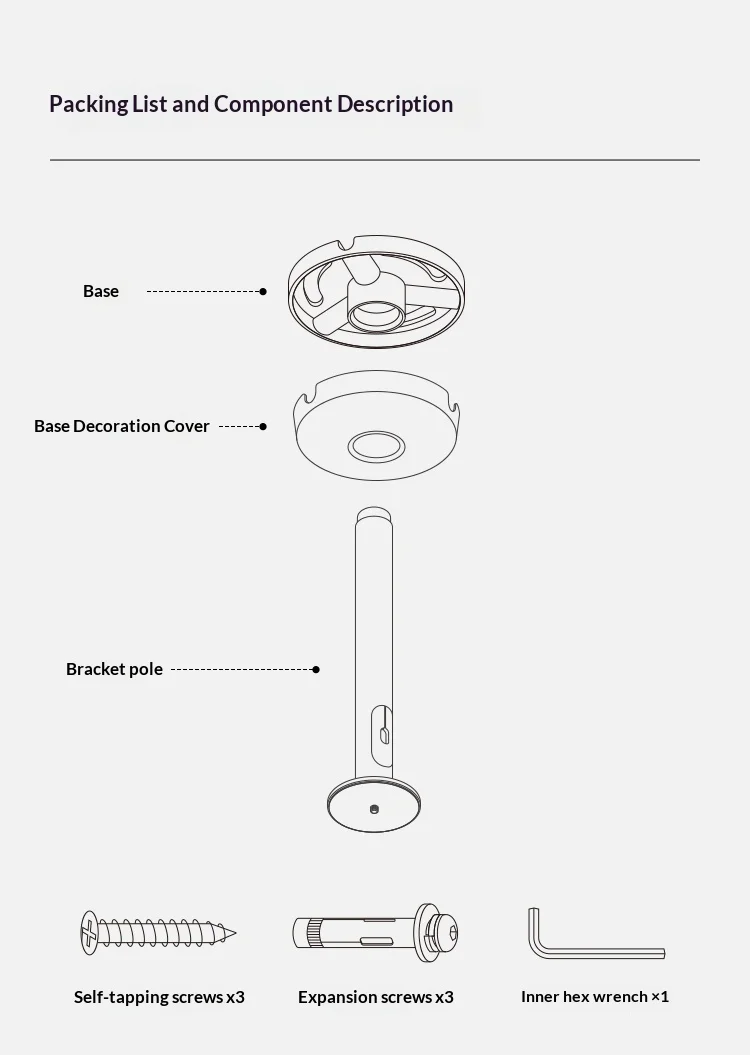 Packing List and Component Description

Base

Base Decoration Cover

Bracket pole

Self-tapping screws x3

Expansion screws x3

Inner hex wrench ×1